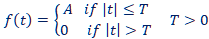 $f(t) = \begin{cases} A & if\ |t| \leq T \\ 0 & if\ |t| > T \end{cases} \quad T > 0$